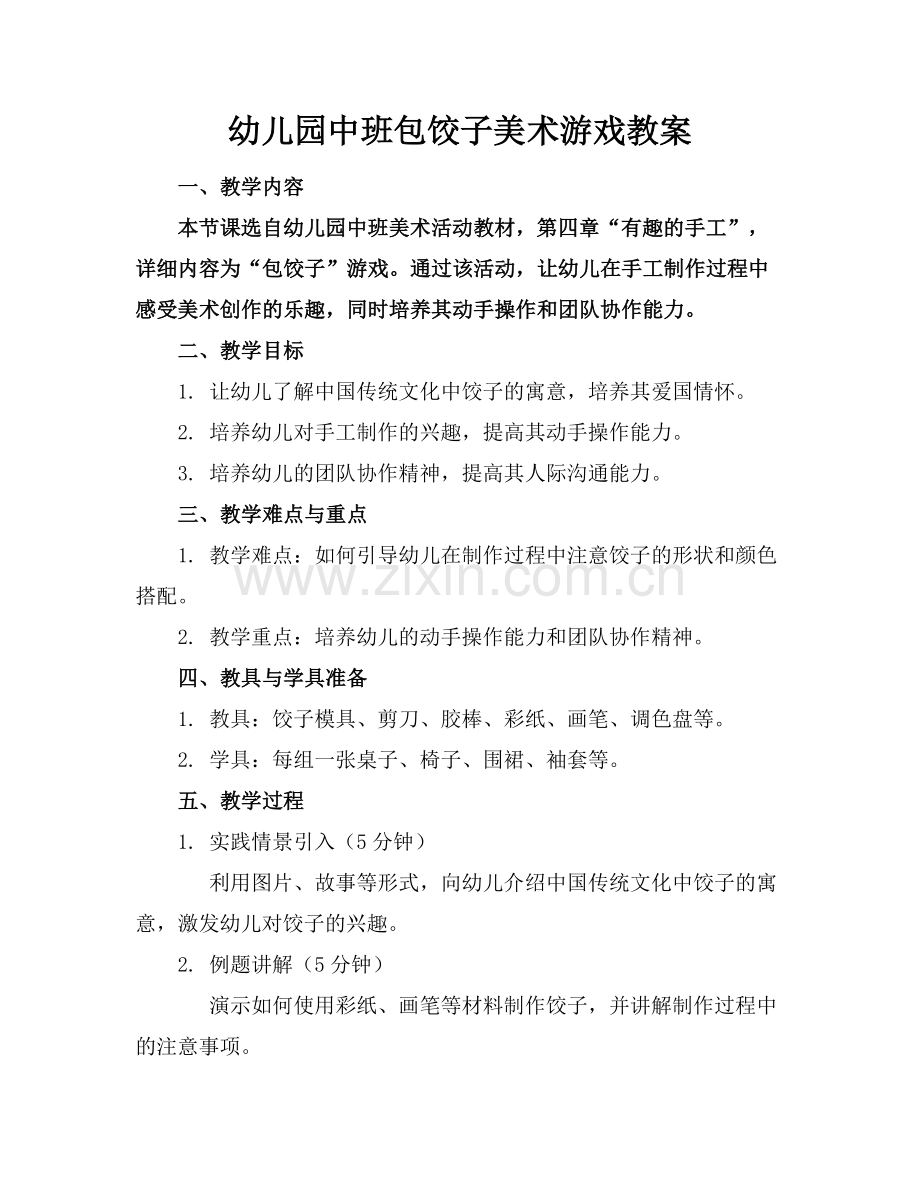 幼儿园中班包饺子美术游戏教案

一、教学内容

本节课选自幼儿园中班美术活动教材，第四章“有趣的手工”，详细内容为“包饺子”游戏。通过该活动，让幼儿在手工制作过程中感受美术创作的乐趣，同时培养其动手操作和团队协作能力。

二、教学目标

1.让幼儿了解中国传统文化中饺子的寓意，培养其爱国情怀。

2.培养幼儿对手工制作的兴趣，提高其动手操作能力。

3.培养幼儿的团队协作精神，提高其人际沟通能力。

三、教学难点与重点

1.教学难点：如何引导幼儿在制作过程中注意饺子的形状和颜色搭配。

2.教学重点：培养幼儿的动手操作能力和团队协作精神。

四、教具与学具准备

1.教具：饺子模具、剪刀、胶棒、彩纸、画笔、调色盘等。

2.学具：每组一张桌子、椅子、围裙、袖套等。

五、教学过程

1.实践情景引入（5分钟）

利用图片、故事等形式，向幼儿介绍中国传统文化中饺子的寓意，激发幼儿对饺子的兴趣。

2.例题讲解（5分钟）

演示如何使用彩纸、画笔等材料制作饺子，并讲解制作过程中的注意事项。

www.zixin.com.cn